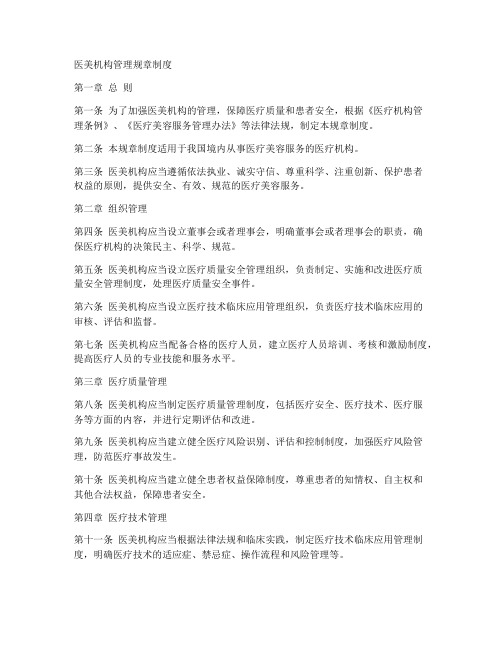 医美机构管理规章制度

第一章 总 则

第一条 为了加强医美机构的管理，保障医疗质量和患者安全，根据《医疗机构管理条例》、《医疗美容服务管理办法》等法律法规，制定本规章制度。

第二条 本规章制度适用于我国境内从事医疗美容服务的医疗机构。

第三条 医美机构应当遵循依法执业、诚实守信、尊重科学、注重创新、保护患者权益的原则，提供安全、有效、规范的医疗美容服务。

第二章 组织管理

第四条 医美机构应当设立董事会或者理事会，明确董事会或者理事会的职责，确保医疗机构的决策民主、科学、规范。

第五条 医美机构应当设立医疗质量安全管理组织，负责制定、实施和改进医疗质量安全管理制度，处理医疗质量安全事件。

第六条 医美机构应当设立医疗技术临床应用管理组织，负责医疗技术临床应用的审核、评估和监督。

第七条 医美机构应当配备合格的医疗人员，建立医疗人员培训、考核和激励制度，提高医疗人员的专业技能和服务水平。

第三章 医疗质量管理

第八条 医美机构应当制定医疗质量管理制度，包括医疗安全、医疗技术、医疗服务等方面的内容，并进行定期评估和改进。

第九条 医美机构应当建立健全医疗风险识别、评估和控制制度，加强医疗风险管理，防范医疗事故发生。

第十条 医美机构应当建立健全患者权益保障制度，尊重患者的知情权、自主权和其他合法权益，保障患者安全。

第四章 医疗技术管理

第十一条 医美机构应当根据法律法规和临床实践，制定医疗技术临床应用管理制度，明确医疗技术的适应症、禁忌症、操作流程和风险管理等。